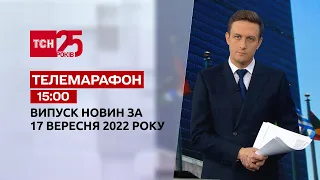 ТСН 25 РОКІВ

ТЕЛЕМАРАФОН

15:00

ВИПУСК НОВИН ЗА 17 ВЕРЕСНЯ 2022 РОКУ